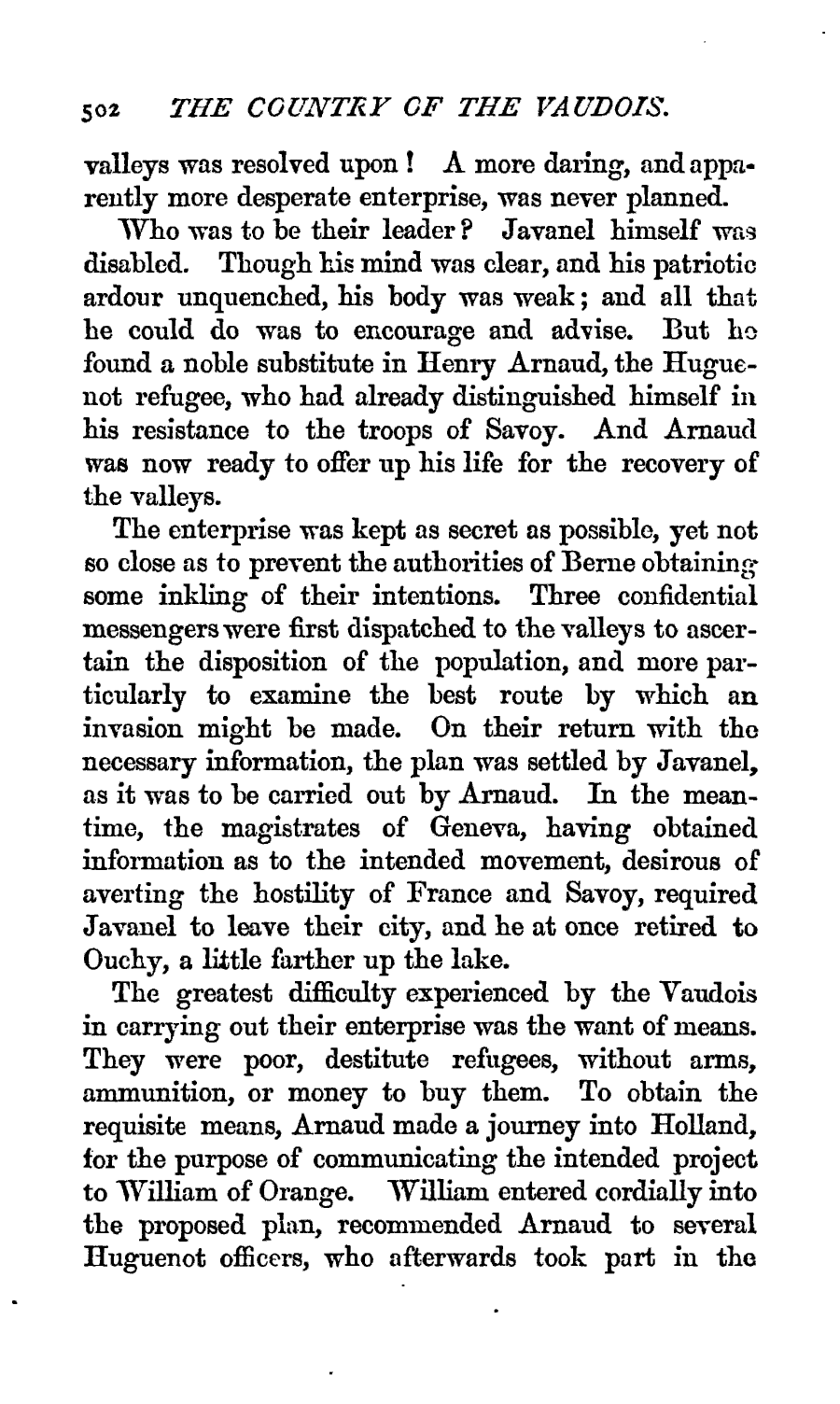 502 THE COUNTRY OF THE VAUDOIS.

valleys was resolved upon! A more daring, and apparently more desperate enterprise, was never planned.

Who was to be their leader? Javanel himself was disabled. Though his mind was clear, and his patriotic ardour unquenched, his body was weak; and all that he could do was to encourage and advise. But he found a noble substitute in Henry Arnaud, the Huguenot refugee, who had already distinguished himself in his resistance to the troops of Savoy. And Arnaud was now ready to offer up his life for the recovery of the valleys.

The enterprise was kept as secret as possible, yet not so close as to prevent the authorities of Berne obtaining some inkling of their intentions. Three confidential messengers were first dispatched to the valleys to ascertain the disposition of the population, and more particularly to examine the best route by which an invasion might be made. On their return with the necessary information, the plan was settled by Javanel, as it was to be carried out by Arnaud. In the meantime, the magistrates of Geneva, having obtained information as to the intended movement, desirous of averting the hostility of France and Savoy, required Javanel to leave their city, and he at once retired to Ouchy, a little farther up the lake.

The greatest difficulty experienced by the Vaudois in carrying out their enterprise was the want of means. They were poor, destitute refugees, without arms, ammunition, or money to buy them. To obtain the requisite means, Arnaud made a journey into Holland, for the purpose of communicating the intended project to William of Orange. William entered cordially into the proposed plan, recommended Arnaud to several Huguenot officers, who afterwards took part in the